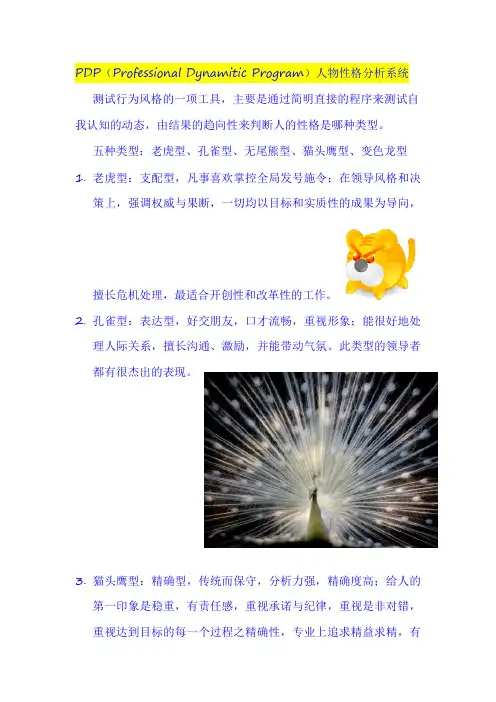 PDP（Professional Dynamitic Program）人物性格分析系统

测试行为风格的一项工具，主要是通过简明直接的程序来测试自我认知的动态，由结果的趋向性来判断人的性格是哪种类型。

五种类型：老虎型、孔雀型、无尾熊型、猫头鹰型、变色龙型

1. 老虎型：支配型，凡事喜欢掌控全局发号施令；在领导风格和决策上，强调权威与果断，一切均以目标和实质性的成果为导向，擅长危机处理，最适合开创性和改革性的工作。

2. 孔雀型：表达型，好交朋友，口才流畅，重视形象；能很好地处理人际关系，擅长沟通、激励，并能带动气氛。此类型的领导者都有很杰出的表现。

3. 猫头鹰型：精确型，传统而保守，分析力强，精确度高；给人的第一印象是稳重，有责任感，重视承诺与纪律，重视是非对错，重视达到目标的每一个过程之精确性，专业上追求精益求精，有